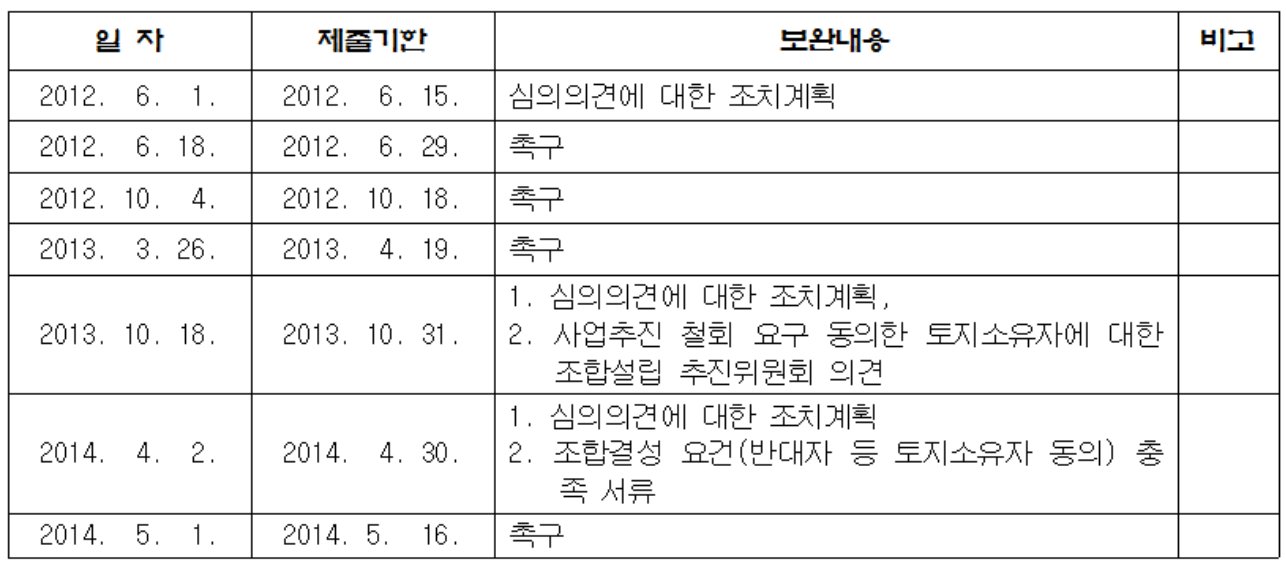 | 일 자 | 제출기한 | 보완내용 | 비고 |
|---|---|---|---|
| 2012. 6. 1. | 2012. 6. 15. | 심의의견에 대한 조치계획 | |
| 2012. 6. 18. | 2012. 6. 29. | 촉구 | |
| 2012. 10. 4. | 2012. 10. 18. | 촉구 | |
| 2013. 3. 26. | 2013. 4. 19. | 촉구 | |
| 2013. 10. 18. | 2013. 10. 31. | 1. 심의의견에 대한 조치계획, 2. 사업추진 철회 요구 동의한 토지소유자에 대한 조합설립 추진위원회 의견 | |
| 2014. 4. 2. | 2014. 4. 30. | 1. 심의의견에 대한 조치계획 2. 조합결성 요건(반대자 등 토지소유자 동의) 충족 서류 | |
| 2014. 5. 1. | 2014. 5. 16. | 촉구 | |